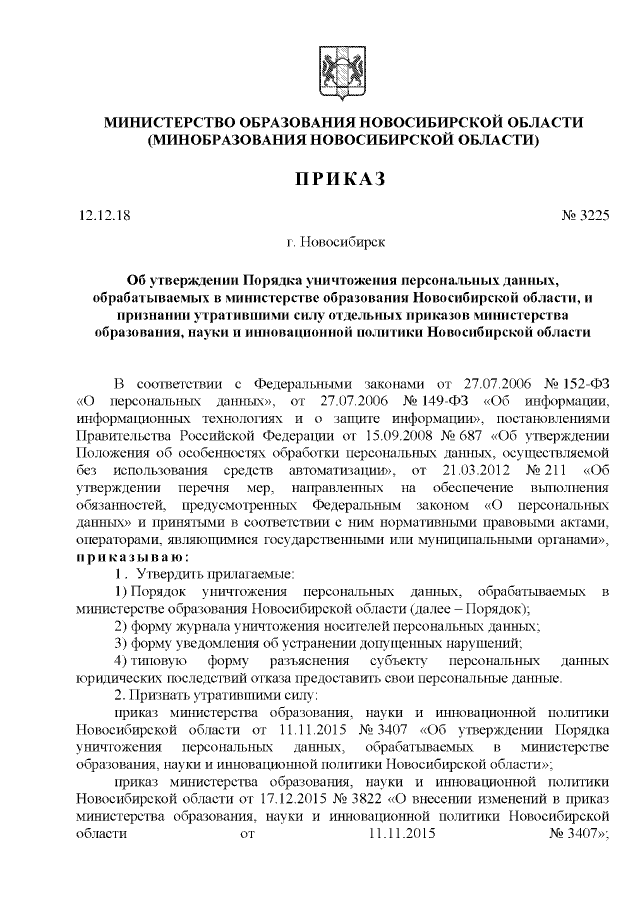 МИНИСТЕРСТВО ОБРАЗОВАНИЯ НОВОСИБИРСКОЙ ОБЛАСТИ
(МИНОБРАЗОВАНИЯ НОВОСИБИРСКОЙ ОБЛАСТИ)

ПРИКАЗ

12.12.18 № 3225

г. Новосибирск

Об утверждении Порядка уничтожения персональных данных, обрабатываемых в министерстве образования Новосибирской области, и признании утратившими силу отдельных приказов министерства образования, науки и инновационной политики Новосибирской области

В соответствии с Федеральными законами от 27.07.2006 № 152-ФЗ «О персональных данных», от 27.07.2006 № 149-ФЗ «Об информации, информационных технологиях и о защите информации», постановлениями Правительства Российской Федерации от 15.09.2008 № 687 «Об утверждении Положения об особенностях обработки персональных данных, осуществляемой без использования средств автоматизации», от 21.03.2012 № 211 «Об утверждении перечня мер, направленных на обеспечение выполнения обязанностей, предусмотренных Федеральным законом «О персональных данных» и принятыми в соответствии с ним нормативными правовыми актами, операторами, являющимися государственными или муниципальными органами», приказываю:

1. Утвердить прилагаемые:

1) Порядок уничтожения персональных данных, обрабатываемых в министерстве образования Новосибирской области (далее – Порядок);

2) форму журнала уничтожения носителей персональных данных;

3) форму уведомления об устранении допущенных нарушений;

4) типовую форму разъяснения субъекту персональных данных юридических последствий отказа предоставить свои персональные данные.

2. Признать утратившими силу:

приказ министерства образования, науки и инновационной политики Новосибирской области от 11.11.2015 № 3407 «Об утверждении Порядка уничтожения персональных данных, обрабатываемых в министерстве образования, науки и инновационной политики Новосибирской области»;

приказ министерства образования, науки и инновационной политики Новосибирской области от 17.12.2015 № 3822 «О внесении изменений в приказ министерства образования, науки и инновационной политики Новосибирской области от 11.11.2015 № 3407»;